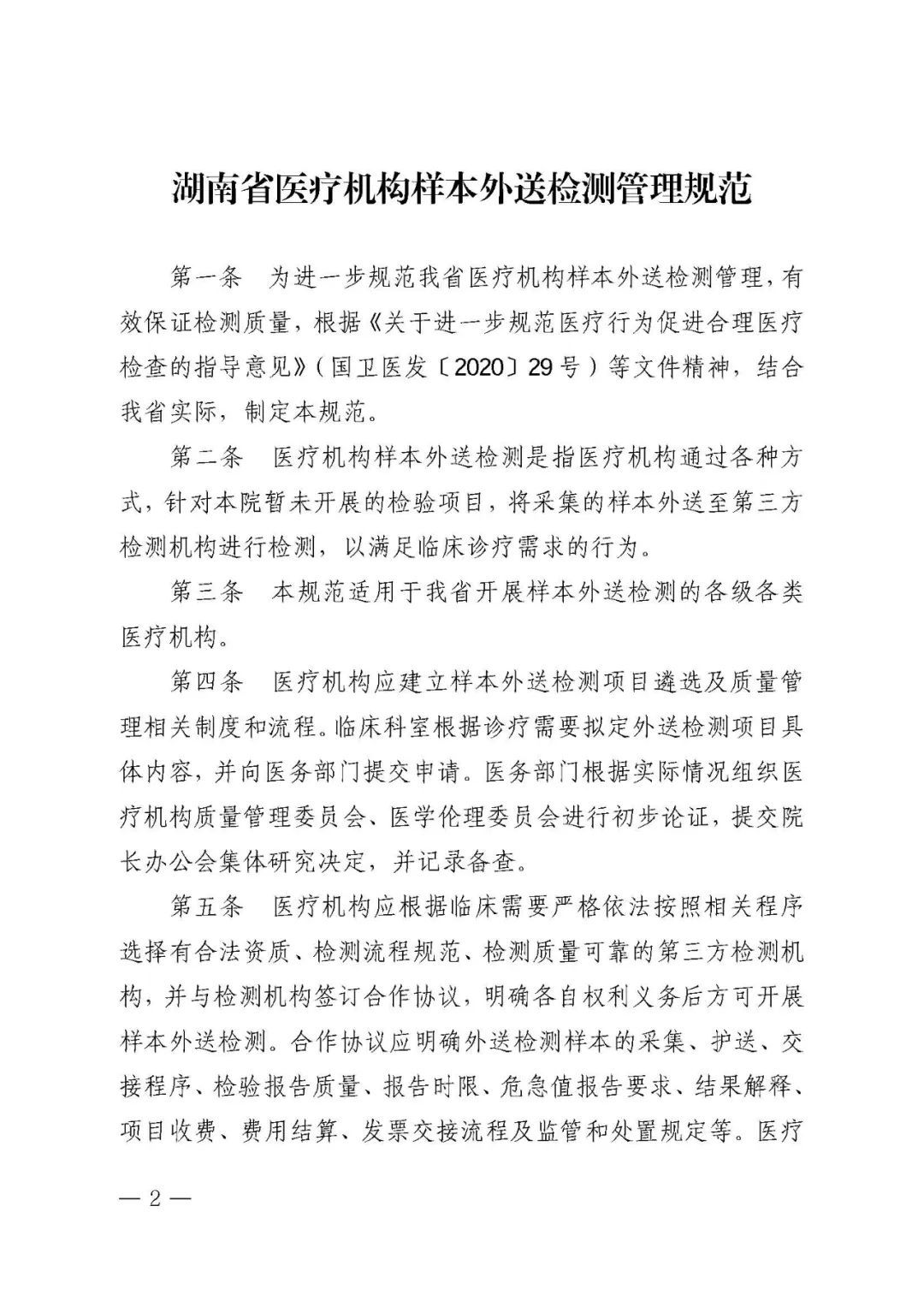 湖南省医疗机构样本外送检测管理规范

第一条　为进一步规范我省医疗机构样本外送检测管理，有效保证检测质量，根据《关于进一步规范医疗行为促进合理医疗检查的指导意见》（国卫医发〔2020〕29号）等文件精神，结合我省实际，制定本规范。

第二条　医疗机构样本外送检测是指医疗机构通过各种方式，针对本院暂未开展的检验项目，将采集的样本外送至第三方检测机构进行检测，以满足临床诊疗需求的行为。

第三条　本规范适用于我省开展样本外送检测的各级各类医疗机构。

第四条　医疗机构应建立样本外送检测项目遴选及质量管理相关制度和流程。临床科室根据诊疗需要拟定外送检测项目具体内容，并向医务部门提交申请。医务部门根据实际情况组织医疗机构质量管理委员会、医学伦理委员会进行初步论证，提交院长办公会集体研究决定，并记录备查。

第五条　医疗机构应根据临床需要严格依法按照相关程序选择有合法资质、检测流程规范、检测质量可靠的第三方检测机构，并与检测机构签订合作协议，明确各自权利义务后方可开展样本外送检测。合作协议应明确外送检测样本的采集、护送、交接程序、检验报告质量、报告时限、危急值报告要求、结果解释、项目收费、费用结算、发票交接流程及监管和处置规定等。医疗

— 2 —